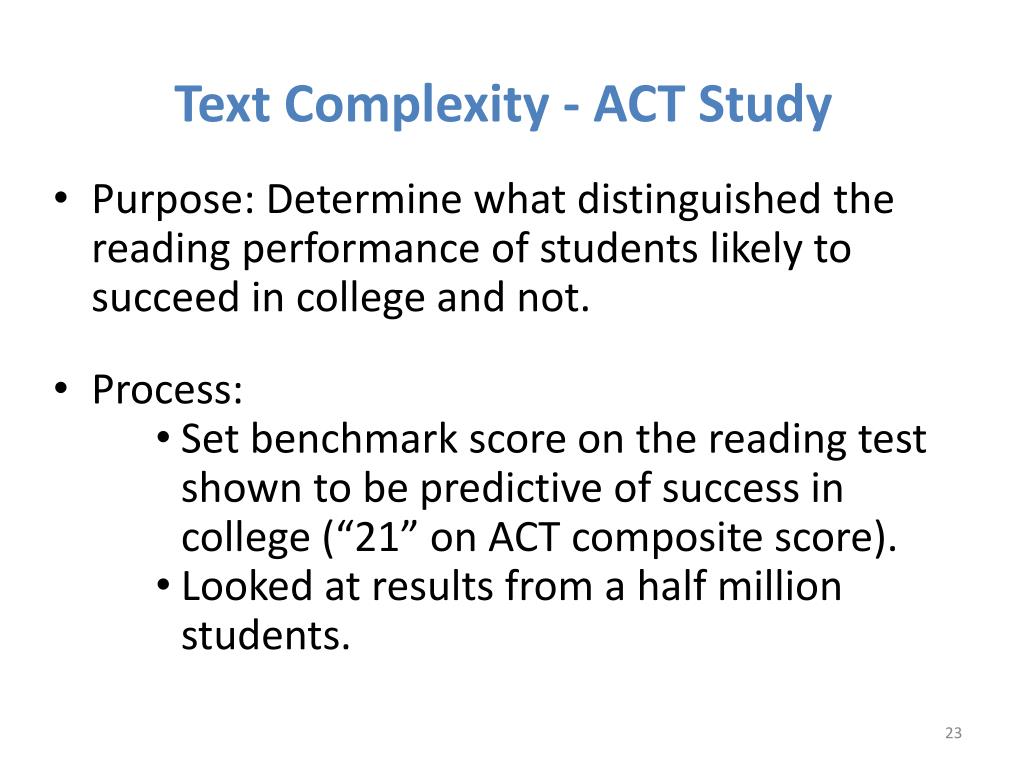 Text Complexity - ACT Study

• Purpose: Determine what distinguished the reading performance of students likely to succeed in college and not.

• Process:
  • Set benchmark score on the reading test shown to be predictive of success in college (“21” on ACT composite score).
  • Looked at results from a half million students.

23